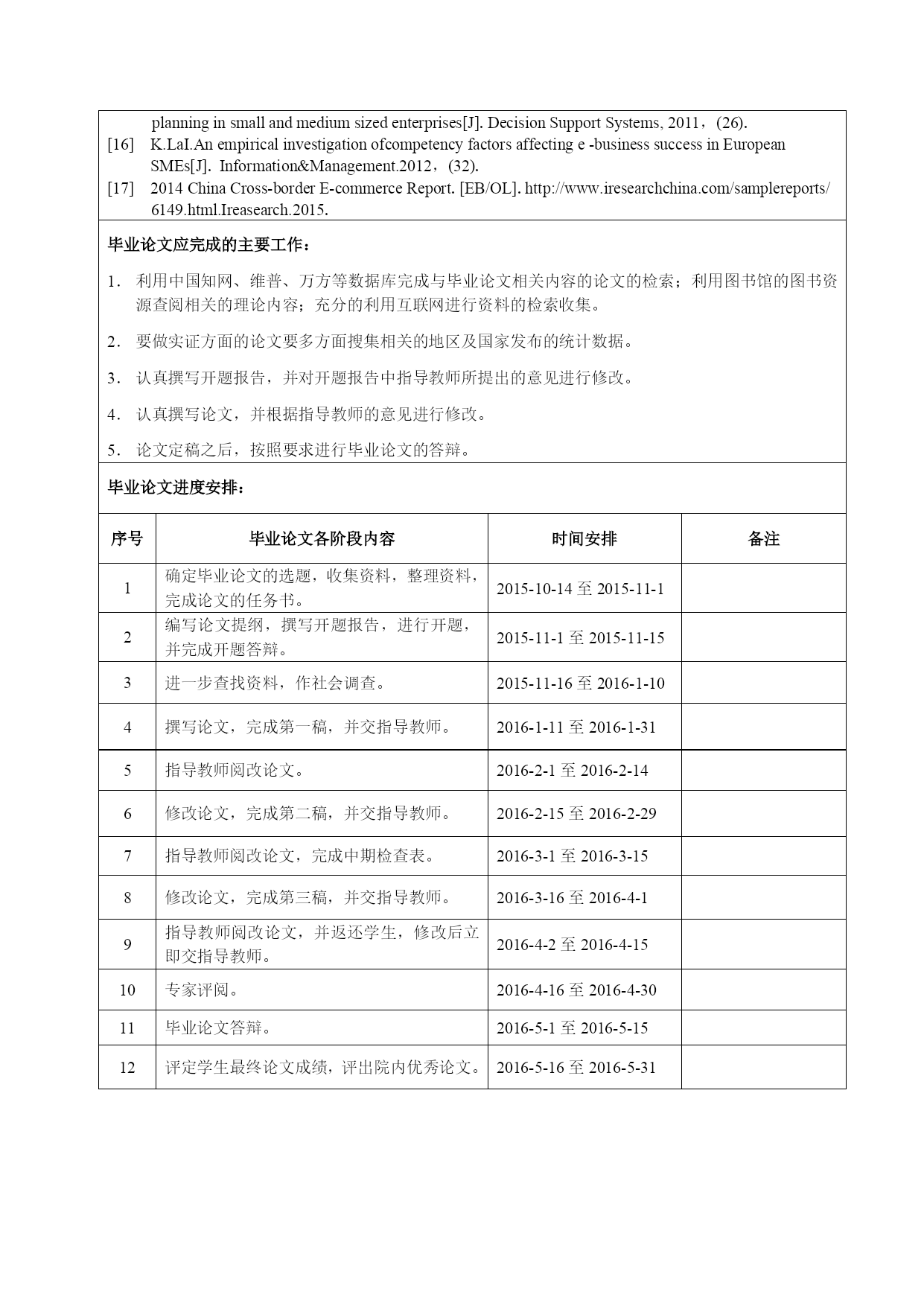 planning in small and medium sized enterprises[J]. Decision Support Systems, 2011，(26).
[16] K.LaI.An empirical investigation ofcompetency factors affecting e -business success in European SMEs[J]. Information&Management.2012，(32).
[17] 2014 China Cross-border E-commerce Report. [EB/OL]. http://www.iresearchchina.com/samplereports/6149.html.Ireasearch.2015.

毕业论文应完成的主要工作：

1. 利用中国知网、维普、万方等数据库完成与毕业论文相关内容的论文的检索；利用图书馆的图书资源查阅相关的理论内容；充分的利用互联网进行资料的检索收集。

2. 要做实证方面的论文要多方面搜集相关的地区及国家发布的统计数据。

3. 认真撰写开题报告，并对开题报告中指导教师所提出的意见进行修改。

4. 认真撰写论文，并根据指导教师的意见进行修改。

5. 论文定稿之后，按照要求进行毕业论文的答辩。

毕业论文进度安排：

| 序号 | 毕业论文各阶段内容 | 时间安排 | 备注 |
|---|---|---|---|
| 1 | 确定毕业论文的选题，收集资料，整理资料，完成论文的任务书。 | 2015-10-14 至 2015-11-1 | |
| 2 | 编写论文提纲，撰写开题报告，进行开题，并完成开题答辩。 | 2015-11-1 至 2015-11-15 | |
| 3 | 进一步查找资料，作社会调查。 | 2015-11-16 至 2016-1-10 | |
| 4 | 撰写论文，完成第一稿，并交指导教师。 | 2016-1-11 至 2016-1-31 | |
| 5 | 指导教师阅改论文。 | 2016-2-1 至 2016-2-14 | |
| 6 | 修改论文，完成第二稿，并交指导教师。 | 2016-2-15 至 2016-2-29 | |
| 7 | 指导教师阅改论文，完成中期检查表。 | 2016-3-1 至 2016-3-15 | |
| 8 | 修改论文，完成第三稿，并交指导教师。 | 2016-3-16 至 2016-4-1 | |
| 9 | 指导教师阅改论文，并返还学生，修改后立即交指导教师。 | 2016-4-2 至 2016-4-15 | |
| 10 | 专家评阅。 | 2016-4-16 至 2016-4-30 | |
| 11 | 毕业论文答辩。 | 2016-5-1 至 2016-5-15 | |
| 12 | 评定学生最终论文成绩，评出院内优秀论文。 | 2016-5-16 至 2016-5-31 | |